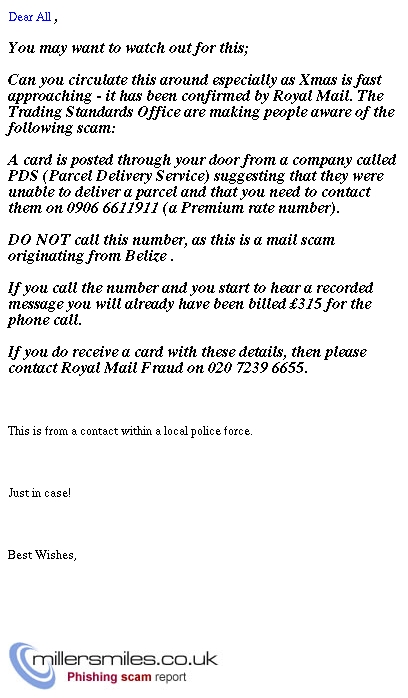 Dear All ,

You may want to watch out for this;

Can you circulate this around especially as Xmas is fast approaching - it has been confirmed by Royal Mail. The Trading Standards Office are making people aware of the following scam:

A card is posted through your door from a company called PDS (Parcel Delivery Service) suggesting that they were unable to deliver a parcel and that you need to contact them on 0906 6611911 (a Premium rate number).

DO NOT call this number, as this is a mail scam originating from Belize .

If you call the number and you start to hear a recorded message you will already have been billed £315 for the phone call.

If you do receive a card with these details, then please contact Royal Mail Fraud on 020 7239 6655.

This is from a contact within a local police force.

Just in case!

Best Wishes,

millersmiles.co.uk
Phishing scam report